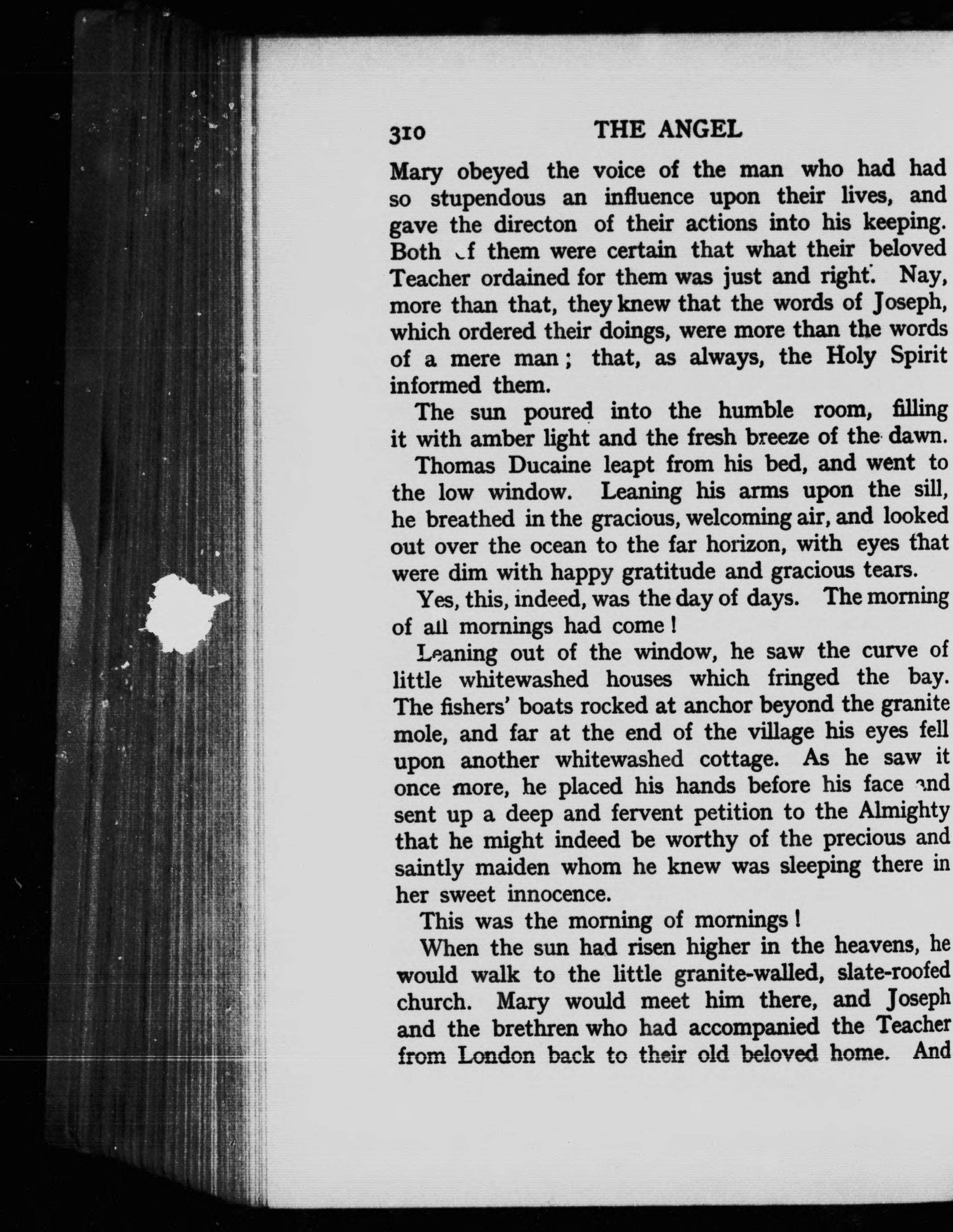 310 THE ANGEL

Mary obeyed the voice of the man who had had so stupendous an influence upon their lives, and gave the directon of their actions into his keeping. Both of them were certain that what their beloved Teacher ordained for them was just and right. Nay, more than that, they knew that the words of Joseph, which ordered their doings, were more than the words of a mere man; that, as always, the Holy Spirit informed them.

The sun poured into the humble room, filling it with amber light and the fresh breeze of the dawn.

Thomas Ducaine leapt from his bed, and went to the low window. Leaning his arms upon the sill, he breathed in the gracious, welcoming air, and looked out over the ocean to the far horizon, with eyes that were dim with happy gratitude and gracious tears.

Yes, this, indeed, was the day of days. The morning of all mornings had come!

Leaning out of the window, he saw the curve of little whitewashed houses which fringed the bay. The fishers' boats rocked at anchor beyond the granite mole, and far at the end of the village his eyes fell upon another whitewashed cottage. As he saw it once more, he placed his hands before his face and sent up a deep and fervent petition to the Almighty that he might indeed be worthy of the precious and saintly maiden whom he knew was sleeping there in her sweet innocence.

This was the morning of mornings!

When the sun had risen higher in the heavens, he would walk to the little granite-walled, slate-roofed church. Mary would meet him there, and Joseph and the brethren who had accompanied the Teacher from London back to their old beloved home. And